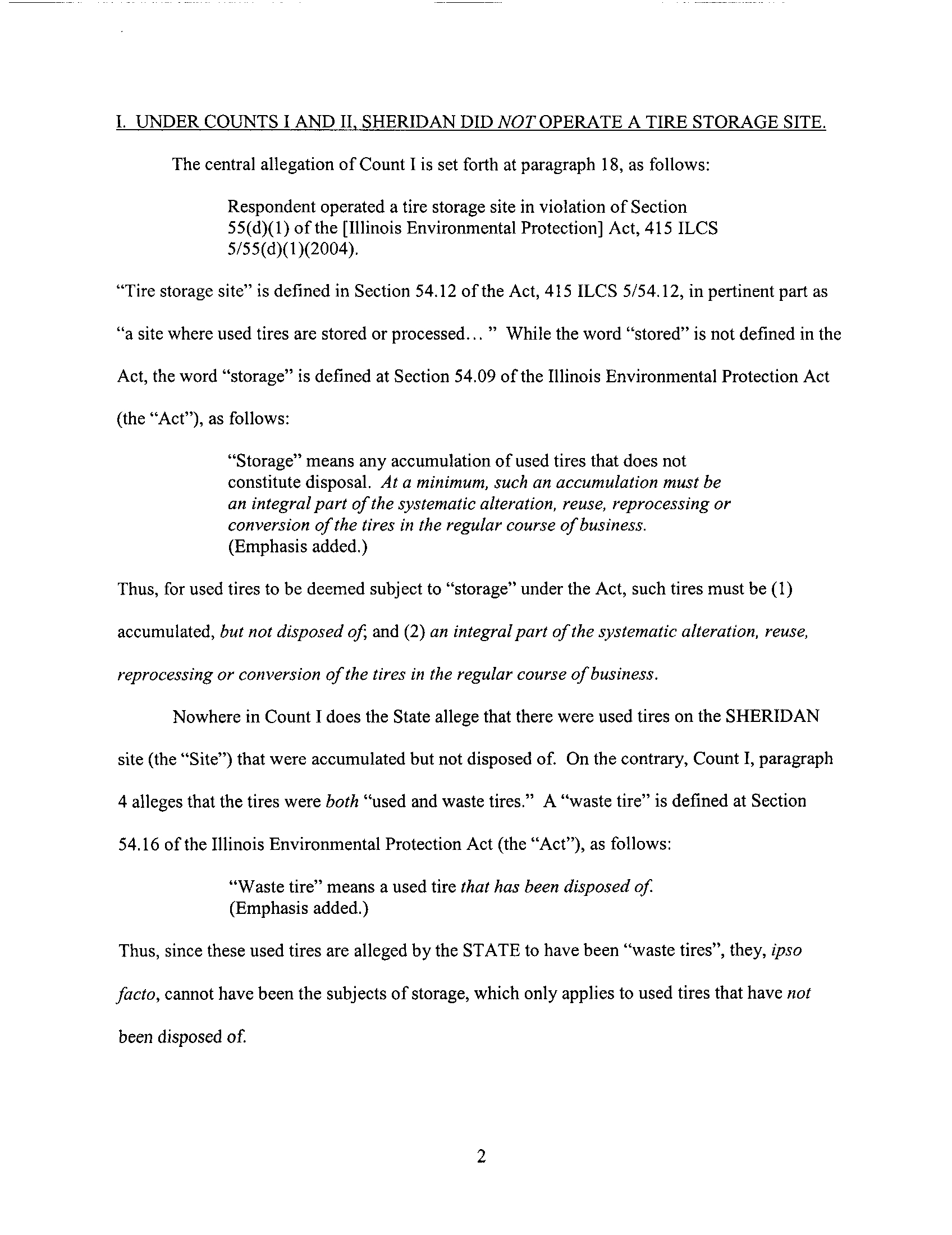 I. UNDER COUNTS I AND II, SHERIDAN DID NOT OPERATE A TIRE STORAGE SITE.

The central allegation of Count I is set forth at paragraph 18, as follows:

Respondent operated a tire storage site in violation of Section 55(d)(1) of the [Illinois Environmental Protection] Act, 415 ILCS 5/55(d)(1)(2004).

"Tire storage site" is defined in Section 54.12 of the Act, 415 ILCS 5/54.12, in pertinent part as "a site where used tires are stored or processed... " While the word "stored" is not defined in the Act, the word "storage" is defined at Section 54.09 of the Illinois Environmental Protection Act (the "Act"), as follows:

"Storage" means any accumulation of used tires that does not constitute disposal. At a minimum, such an accumulation must be an integral part of the systematic alteration, reuse, reprocessing or conversion of the tires in the regular course of business. (Emphasis added.)

Thus, for used tires to be deemed subject to "storage" under the Act, such tires must be (1) accumulated, but not disposed of; and (2) an integral part of the systematic alteration, reuse, reprocessing or conversion of the tires in the regular course of business.

Nowhere in Count I does the State allege that there were used tires on the SHERIDAN site (the "Site") that were accumulated but not disposed of. On the contrary, Count I, paragraph 4 alleges that the tires were both "used and waste tires." A "waste tire" is defined at Section 54.16 of the Illinois Environmental Protection Act (the "Act"), as follows:

"Waste tire" means a used tire that has been disposed of. (Emphasis added.)

Thus, since these used tires are alleged by the STATE to have been "waste tires", they, ipso facto, cannot have been the subjects of storage, which only applies to used tires that have not been disposed of.

2